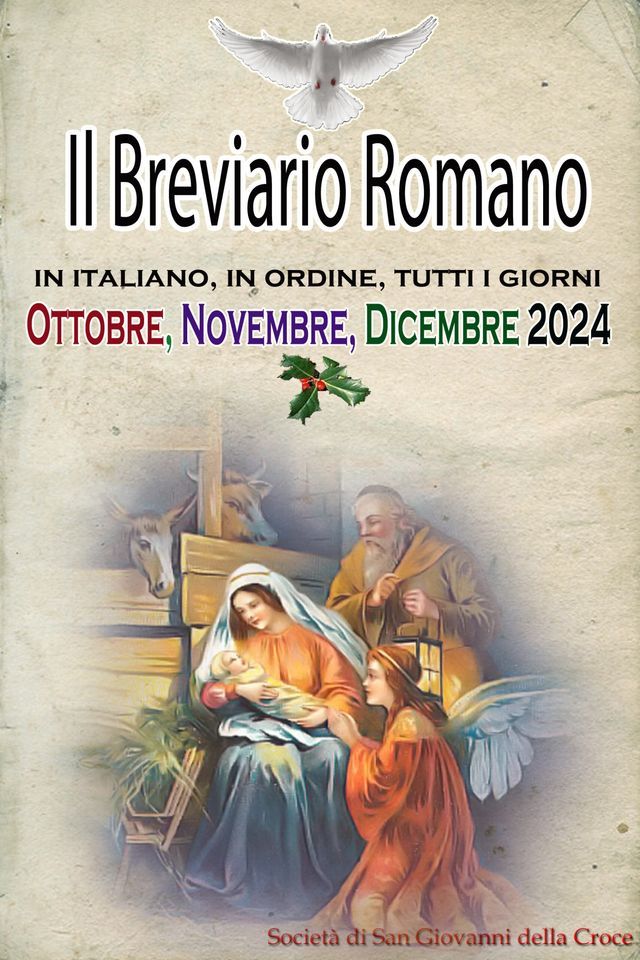 Il Breviario Romano

IN ITALIANO, IN ORDINE, TUTTI I GIORNI

OTTOBRE, NOVEMBRE, DICEMBRE 2024

Società di San Giovanni della Croce